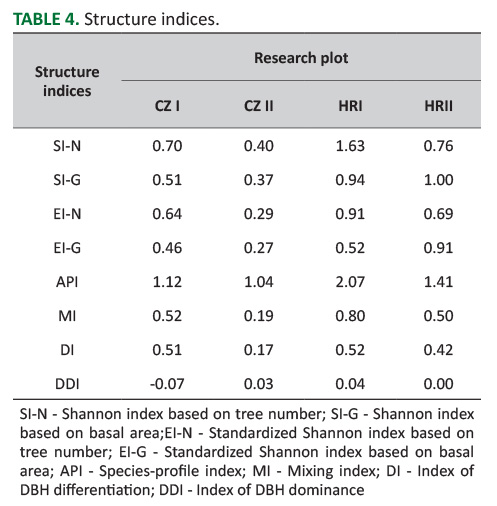 TABLE 4. Structure indices.

| Structure indices | Research plot | | | |
|---|---|---|---|---|
| | CZ I | CZ II | HRI | HRII |
| SI-N | 0.70 | 0.40 | 1.63 | 0.76 |
| SI-G | 0.51 | 0.37 | 0.94 | 1.00 |
| EI-N | 0.64 | 0.29 | 0.91 | 0.69 |
| EI-G | 0.46 | 0.27 | 0.52 | 0.91 |
| API | 1.12 | 1.04 | 2.07 | 1.41 |
| MI | 0.52 | 0.19 | 0.80 | 0.50 |
| DI | 0.51 | 0.17 | 0.52 | 0.42 |
| DDI | -0.07 | 0.03 | 0.04 | 0.00 |

SI-N - Shannon index based on tree number; SI-G - Shannon index based on basal area;EI-N - Standardized Shannon index based on tree number; EI-G - Standardized Shannon index based on basal area; API - Species-profile index; MI - Mixing index; DI - Index of DBH differentiation; DDI - Index of DBH dominance